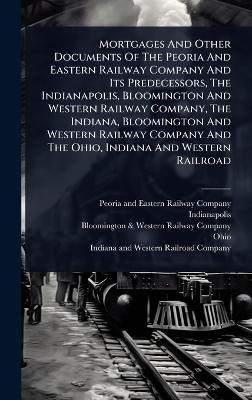 Mortgages And Other Documents Of The Peoria And Eastern Railway Company And Its Predecessors, The Indianapolis, Bloomington And Western Railway Company, The Indiana, Bloomington And Western Railway Company And The Ohio, Indiana And Western Railroad

Peoria and Eastern Railway Company
Indianapolis
Bloomington & Western Railway Company
Ohio
Indiana and Western Railroad Company